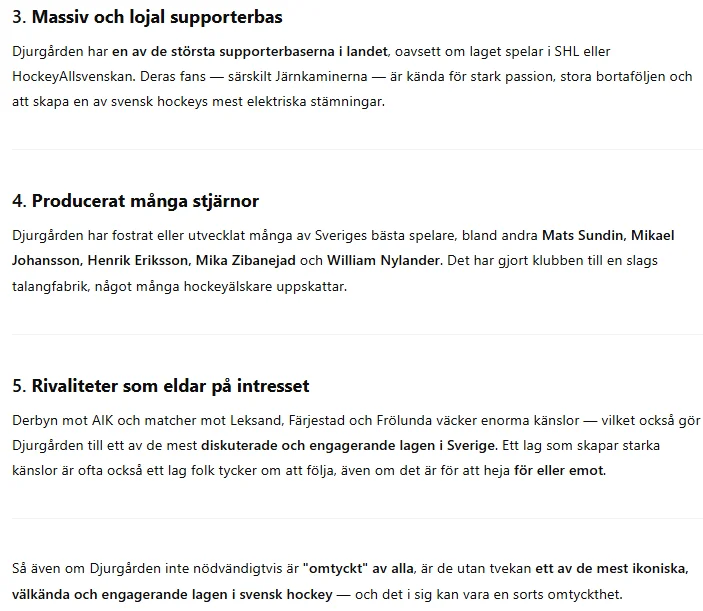 3. Massiv och lojal supporterbas

Djurgården har en av de största supporterbaserna i landet, oavsett om laget spelar i SHL eller HockeyAllsvenskan. Deras fans — särskilt Järnkaminerna — är kända för stark passion, stora bortaföljen och att skapa en av svensk hockeys mest elektriska stämningar.

4. Producerat många stjärnor

Djurgården har fostrat eller utvecklat många av Sveriges bästa spelare, bland andra Mats Sundin, Mikael Johansson, Henrik Eriksson, Mika Zibanejad och William Nylander. Det har gjort klubben till en slags talangfabrik, något många hockeyälskare uppskattar.

5. Rivaliteter som eldar på intresset

Derbyn mot AIK och matcher mot Leksand, Färjestad och Frölunda väcker enorma känslor — vilket också gör Djurgården till ett av de mest diskuterade och engagerande lagen i Sverige. Ett lag som skapar starka känslor är ofta också ett lag folk tycker om att följa, även om det är för att heja för eller emot.

Så även om Djurgården inte nödvändigtvis är "omtyckt" av alla, är de utan tvekan ett av de mest ikoniska, välkända och engagerande lagen i svensk hockey — och det i sig kan vara en sorts omtyckthet.